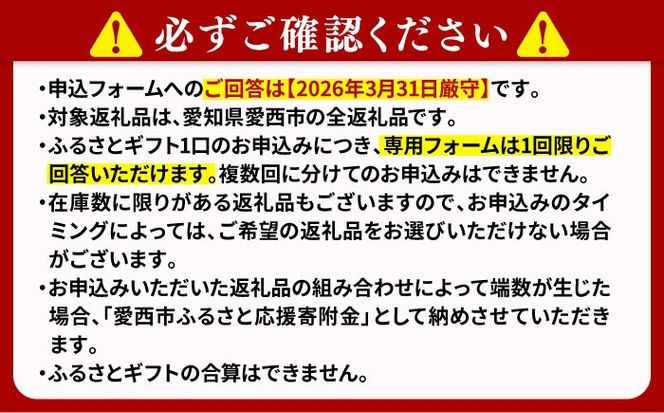 必ずご確認ください

・申込フォームへのご回答は【2026年3月31日厳守】です。
・対象返礼品は、愛知県愛西市の全返礼品です。
・ふるさとギフト1口のお申込みにつき、専用フォームは1回限りご回答いただけます。複数回に分けてのお申込みはできません。
・在庫数に限りがある返礼品もございますので、お申込みのタイミングによっては、ご希望の返礼品をお選びいただけない場合がございます。
・お申込みいただいた返礼品の組み合わせによって端数が生じた場合、「愛西市ふるさと応援寄附金」として納めさせていただきます。
・ふるさとギフトの合算はできません。